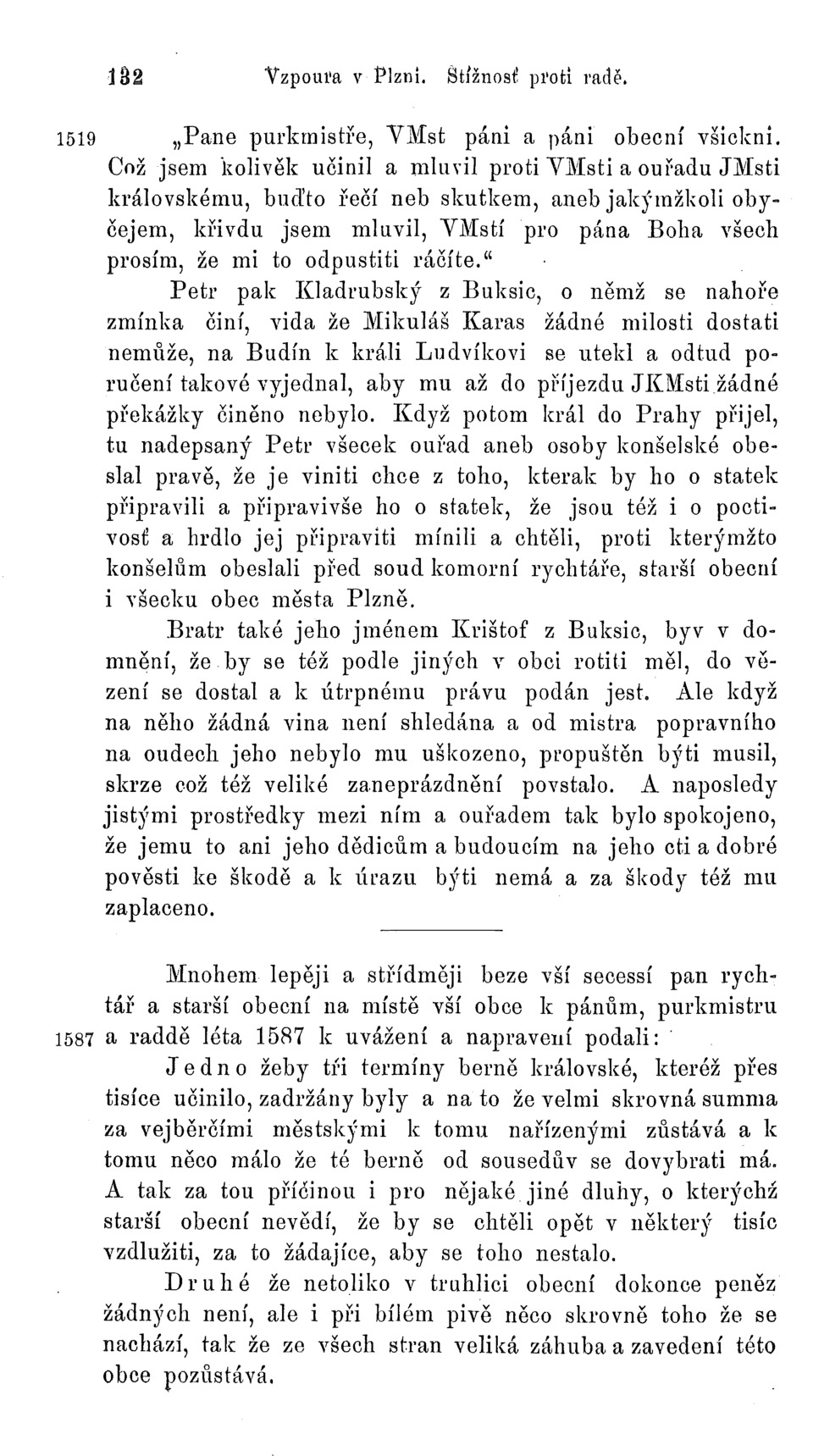 132 Vzpoura v Plzni. Stížnosť proti radě.

1519 „Pane purkmistře, VMst páni a páni obecní všickni. Což jsem kolivěk učinil a mluvil proti VMsti a ouřadu JMsti královskému, buďto řečí neb skutkem, aneb jakýmžkoli obyčejem, křivdu jsem mluvil, VMstí pro pána Boha všech prosím, že mi to odpustiti ráčíte.“

Petr pak Kladrubský z Buksic, o němž se nahoře zmínka činí, vida že Mikuláš Karas žádné milosti dostati nemůže, na Budín k králi Ludvíkovi se utekl a odtud poručení takové vyjednal, aby mu až do příjezdu JKMsti žádné překážky činěno nebylo. Když potom král do Prahy přijel, tu nadepsaný Petr všecek ouřad aneb osoby konšelské obeslal pravě, že je viniti chce z toho, kterak by ho o statek připravili a připravivše ho o statek, že jsou též i o poctivosť a hrdlo jej připraviti mínili a chtěli, proti kterýmžto konšelům obeslali před soud komorní rychtáře, starší obecní i všecku obec města Plzně.

Bratr také jeho jménem Krištof z Buksic, byv v domnění, že by se též podle jiných v obci rotiti měl, do vězení se dostal a k útrpnému právu podán jest. Ale když na něho žádná vina není shledána a od mistra popravního na oudech jeho nebylo mu uškozeno, propuštěn býti musil, skrze což též veliké zaneprázdnění povstalo. A naposledy jistými prostředky mezi ním a ouřadem tak bylo spokojeno, že jemu to ani jeho dědicům a budoucím na jeho cti a dobré pověsti ke škodě a k úrazu býti nemá a za škody též mu zaplaceno.

Mnohem lepěji a střídměji beze vší secessí pan rychtář a starší obecní na místě vší obce k pánům, purkmistru 1587 a raddě léta 1587 k uvážení a napravení podali:

Jedno žeby tři termíny berně královské, kteréž přes tisíce učinilo, zadržány byly a na to že velmi skrovná summa za vejběrčími městskými k tomu nařízenými zůstává a k tomu něco málo že té berně od sousedův se dovybrati má. A tak za tou příčinou i pro nějaké jiné dluhy, o kterýchž starší obecní nevědí, že by se chtěli opět v některý tisíc vzdlužiti, za to žádajíce, aby se toho nestalo.

Druhé že netoliko v truhlici obecní dokonce peněz žádných není, ale i při bílém pivě něco skrovně toho že se nachází, tak že ze všech stran veliká záhuba a zavedení této obce pozůstává.